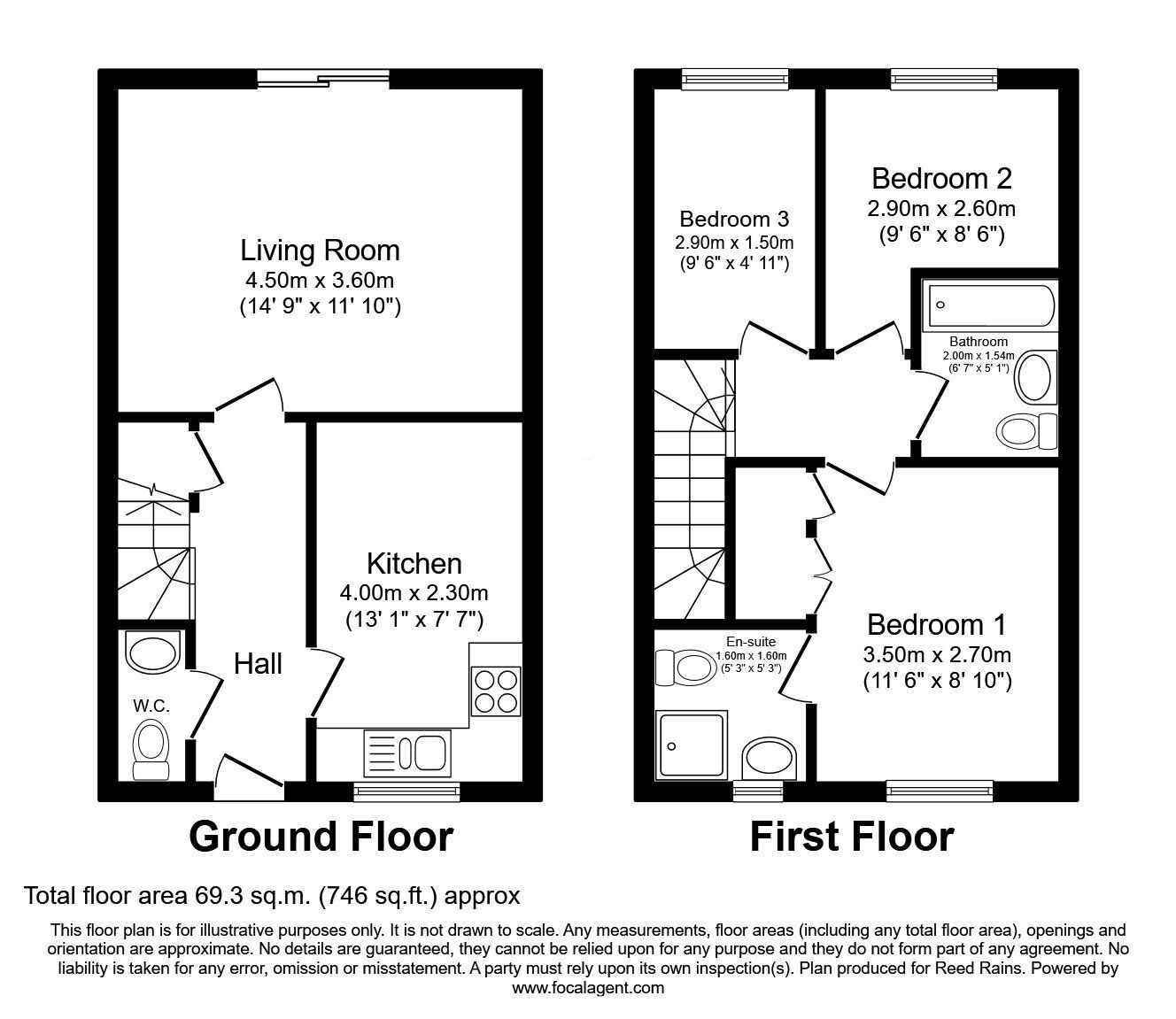 Living Room
4.50m x 3.60m
(14' 9" x 11' 10")

Kitchen
4.00m x 2.30m
(13' 1" x 7' 7")

Hall

W.C.

Ground Floor

Bedroom 3
2.90m x 1.50m
(9' 6" x 4' 11")

Bedroom 2
2.90m x 2.60m
(9' 6" x 8' 6")

Bathroom
2.00m x 1.54m
(6' 7" x 5' 1")

En-suite
1.60m x 1.60m
(5' 3" x 5' 3")

Bedroom 1
3.50m x 2.70m
(11' 6" x 8' 10")

First Floor

Total floor area 69.3 sq.m. (746 sq.ft.) approx

This floor plan is for illustrative purposes only. It is not drawn to scale. Any measurements, floor areas (including any total floor area), openings and orientation are approximate. No details are guaranteed, they cannot be relied upon for any purpose and they do not form part of any agreement. No liability is taken for any error, omission or misstatement. A party must rely upon its own inspection(s). Plan produced for Reed Rains. Powered by www.focalagent.com